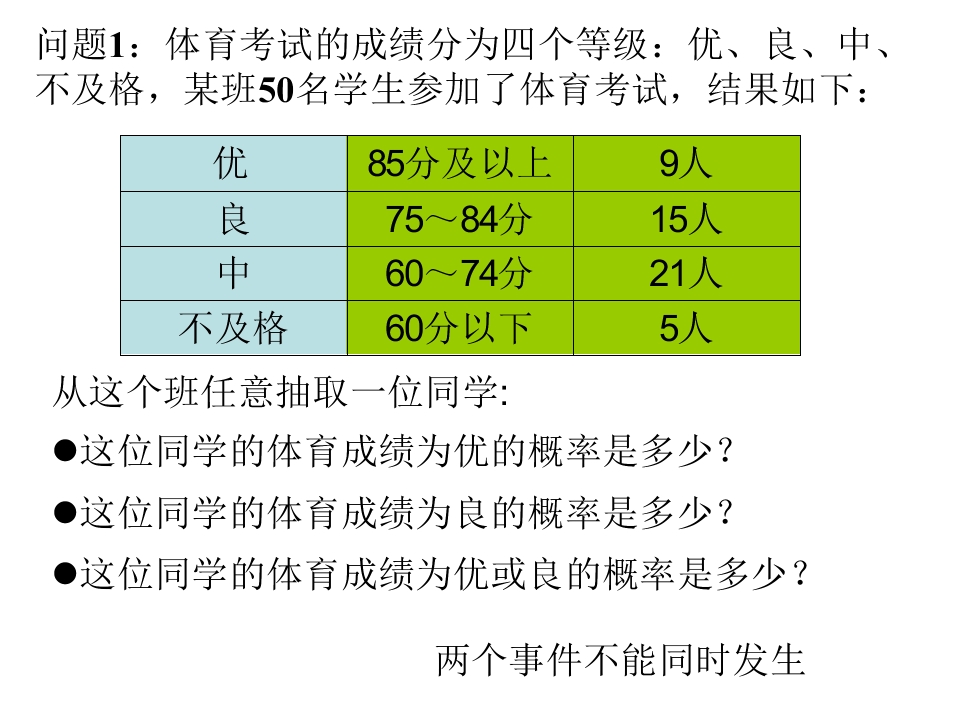 问题1：体育考试的成绩分为四个等级：优、良、中、不及格，某班50名学生参加了体育考试，结果如下：

| 优 | 85分及以上 | 9人 |
|---|---|---|
| 良 | 75～84分 | 15人 |
| 中 | 60～74分 | 21人 |
| 不及格 | 60分以下 | 5人 |

从这个班任意抽取一位同学:

• 这位同学的体育成绩为优的概率是多少？

• 这位同学的体育成绩为良的概率是多少？

• 这位同学的体育成绩为优或良的概率是多少？

两个事件不能同时发生